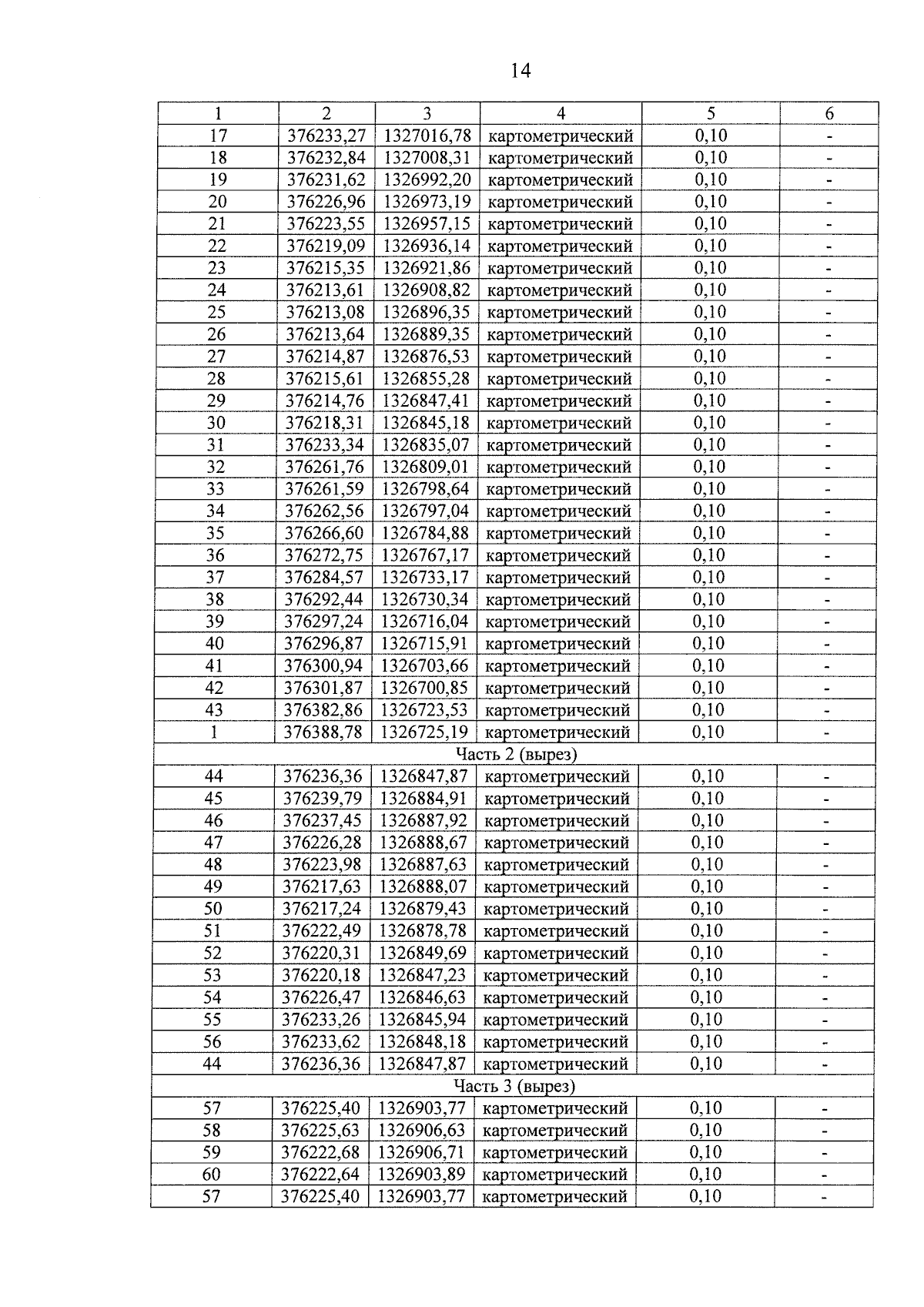 14

| 1 | 2 | 3 | 4 | 5 | 6 |
|---|---|---|---|---|---|
| 17 | 376233,27 | 1327016,78 | картометрический | 0,10 | - |
| 18 | 376232,84 | 1327008,31 | картометрический | 0,10 | - |
| 19 | 376231,62 | 1326992,20 | картометрический | 0,10 | - |
| 20 | 376226,96 | 1326973,19 | картометрический | 0,10 | - |
| 21 | 376223,55 | 1326957,15 | картометрический | 0,10 | - |
| 22 | 376219,09 | 1326936,14 | картометрический | 0,10 | - |
| 23 | 376215,35 | 1326921,86 | картометрический | 0,10 | - |
| 24 | 376213,61 | 1326908,82 | картометрический | 0,10 | - |
| 25 | 376213,08 | 1326896,35 | картометрический | 0,10 | - |
| 26 | 376213,64 | 1326889,35 | картометрический | 0,10 | - |
| 27 | 376214,87 | 1326876,53 | картометрический | 0,10 | - |
| 28 | 376215,61 | 1326855,28 | картометрический | 0,10 | - |
| 29 | 376214,76 | 1326847,41 | картометрический | 0,10 | - |
| 30 | 376218,31 | 1326845,18 | картометрический | 0,10 | - |
| 31 | 376233,34 | 1326835,07 | картометрический | 0,10 | - |
| 32 | 376261,76 | 1326809,01 | картометрический | 0,10 | - |
| 33 | 376261,59 | 1326798,64 | картометрический | 0,10 | - |
| 34 | 376262,56 | 1326797,04 | картометрический | 0,10 | - |
| 35 | 376266,60 | 1326784,88 | картометрический | 0,10 | - |
| 36 | 376272,75 | 1326767,17 | картометрический | 0,10 | - |
| 37 | 376284,57 | 1326733,17 | картометрический | 0,10 | - |
| 38 | 376292,44 | 1326730,34 | картометрический | 0,10 | - |
| 39 | 376297,24 | 1326716,04 | картометрический | 0,10 | - |
| 40 | 376296,87 | 1326715,91 | картометрический | 0,10 | - |
| 41 | 376300,94 | 1326703,66 | картометрический | 0,10 | - |
| 42 | 376301,87 | 1326700,85 | картометрический | 0,10 | - |
| 43 | 376382,86 | 1326723,53 | картометрический | 0,10 | - |
| 1 | 376388,78 | 1326725,19 | картометрический | 0,10 | - |
| Часть 2 (вырез) | | | | | |
| 44 | 376236,36 | 1326847,87 | картометрический | 0,10 | - |
| 45 | 376239,79 | 1326884,91 | картометрический | 0,10 | - |
| 46 | 376237,45 | 1326887,92 | картометрический | 0,10 | - |
| 47 | 376226,28 | 1326888,67 | картометрический | 0,10 | - |
| 48 | 376223,98 | 1326887,63 | картометрический | 0,10 | - |
| 49 | 376217,63 | 1326888,07 | картометрический | 0,10 | - |
| 50 | 376217,24 | 1326879,43 | картометрический | 0,10 | - |
| 51 | 376222,49 | 1326878,78 | картометрический | 0,10 | - |
| 52 | 376220,31 | 1326849,69 | картометрический | 0,10 | - |
| 53 | 376220,18 | 1326847,23 | картометрический | 0,10 | - |
| 54 | 376226,47 | 1326846,63 | картометрический | 0,10 | - |
| 55 | 376233,26 | 1326845,94 | картометрический | 0,10 | - |
| 56 | 376233,62 | 1326848,18 | картометрический | 0,10 | - |
| 44 | 376236,36 | 1326847,87 | картометрический | 0,10 | - |
| Часть 3 (вырез) | | | | | |
| 57 | 376225,40 | 1326903,77 | картометрический | 0,10 | - |
| 58 | 376225,63 | 1326906,63 | картометрический | 0,10 | - |
| 59 | 376222,68 | 1326906,71 | картометрический | 0,10 | - |
| 60 | 376222,64 | 1326903,89 | картометрический | 0,10 | - |
| 57 | 376225,40 | 1326903,77 | картометрический | 0,10 | - |